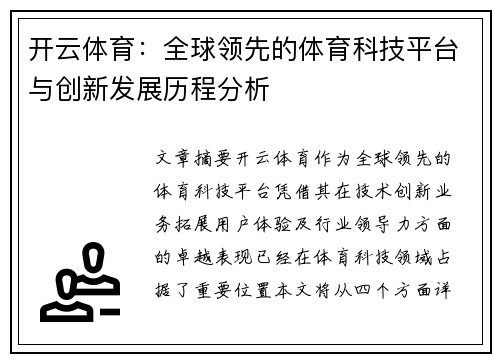 开云体育：全球领先的体育科技平台与创新发展历程分析

文章摘要开云体育作为全球领先的体育科技平台凭借其在技术创新业务拓展用户体验及行业领导力方面的卓越表现已经在体育科技领域占据了重要位置本文将从四个方面详